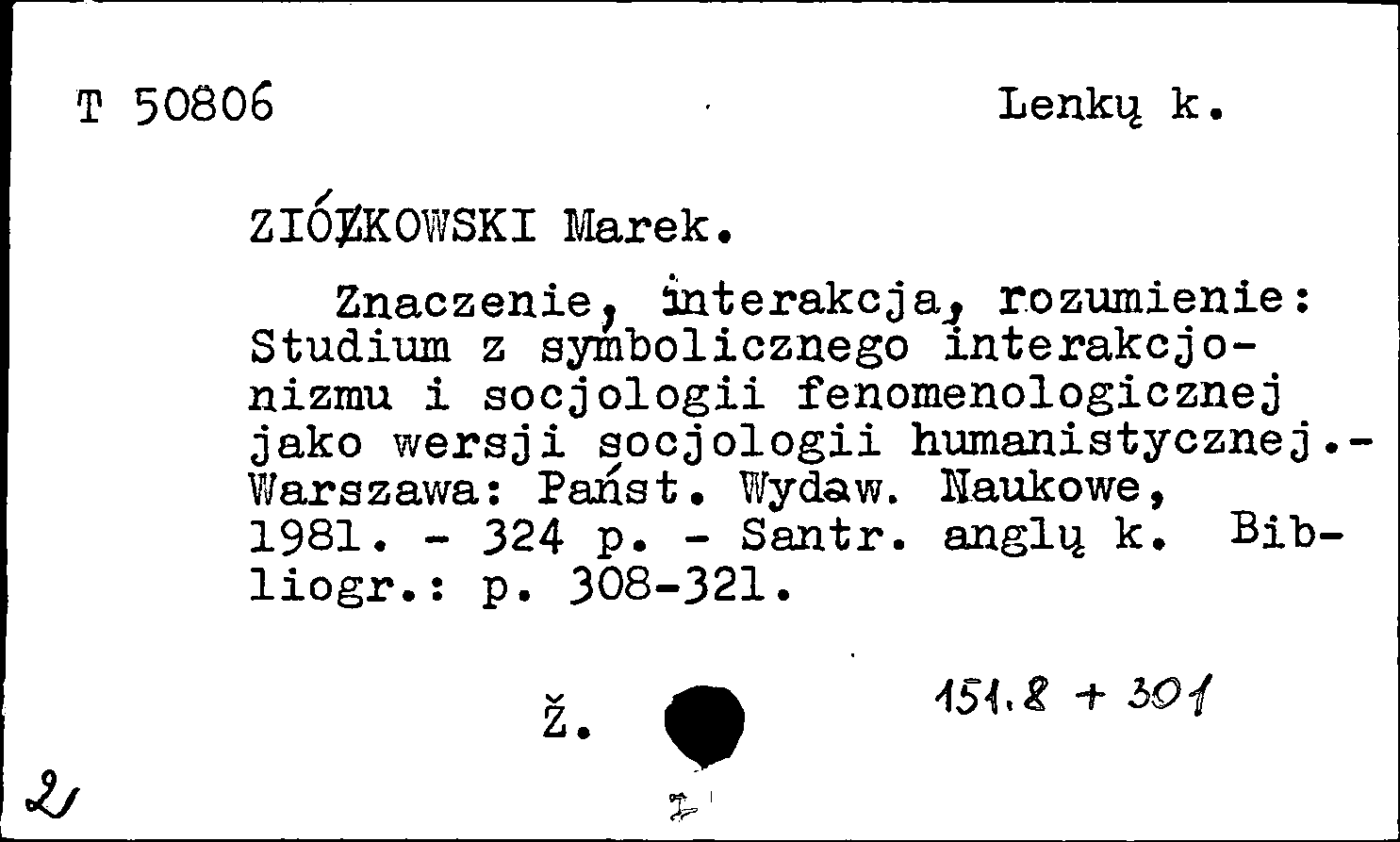 T 50806 Lenkų k.

ZIÓŁKOWSKI Marek.

Znaczenie, interakcja, rozumienie: Studium z symbolicznego interakcjonizmu i socjologii fenomenologicznej jako wersji socjologii humanistycznej.- Warszawa: Państ. Wydaw. Naukowe, 1981. - 324 p. - Santr. anglų k. Bibliogr.: p. 308-321.

Ž. 151.8 + 301

2